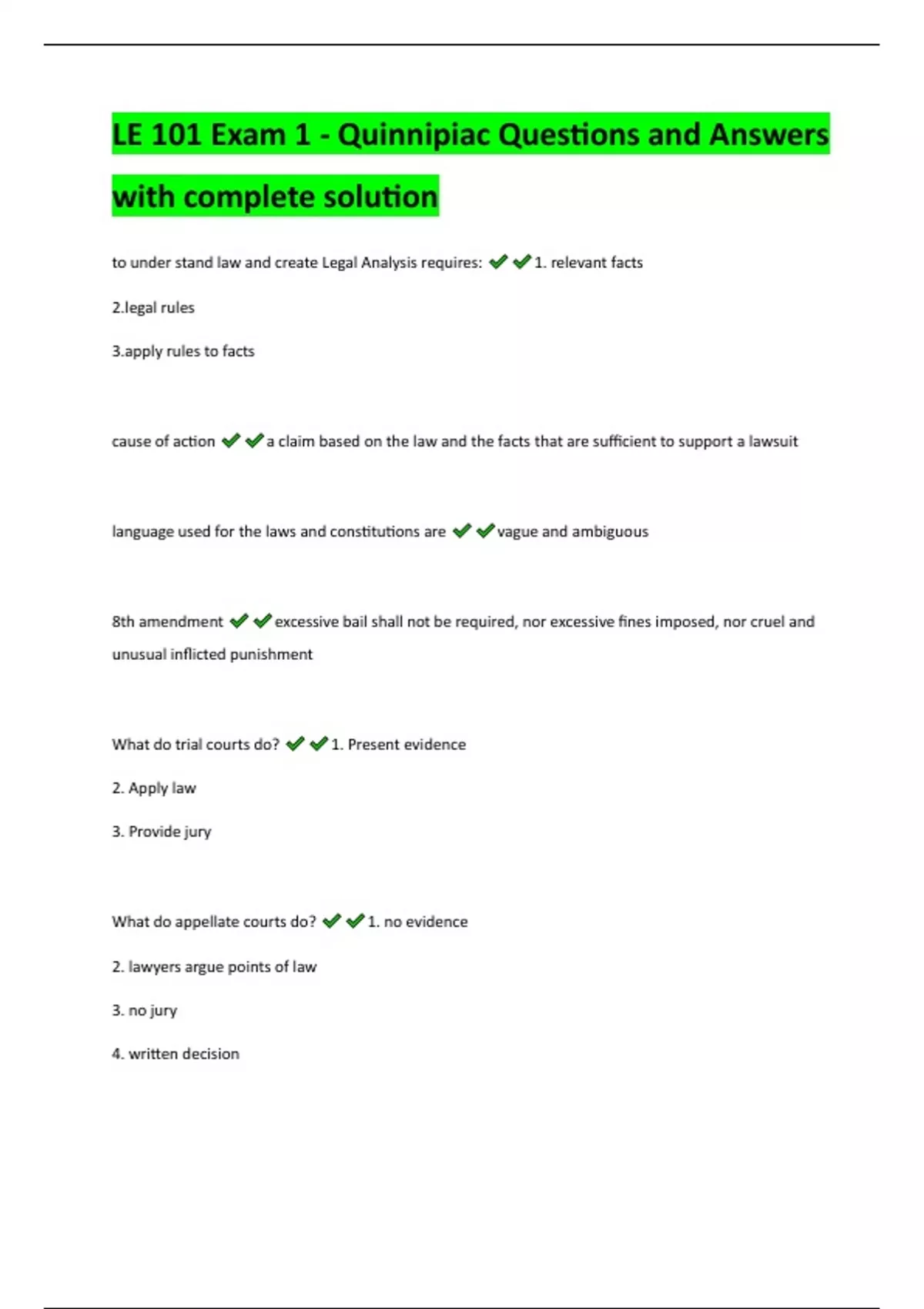 LE 101 Exam 1 - Quinnipiac Questions and Answers with complete solution

to under stand law and create Legal Analysis requires: ✔✔1. relevant facts

2.legal rules

3.apply rules to facts

cause of action ✔✔a claim based on the law and the facts that are sufficient to support a lawsuit

language used for the laws and constitutions are ✔✔vague and ambiguous

8th amendment ✔✔excessive bail shall not be required, nor excessive fines imposed, nor cruel and unusual inflicted punishment

What do trial courts do? ✔✔1. Present evidence

2. Apply law

3. Provide jury

What do appellate courts do? ✔✔1. no evidence

2. lawyers argue points of law

3. no jury

4. written decision